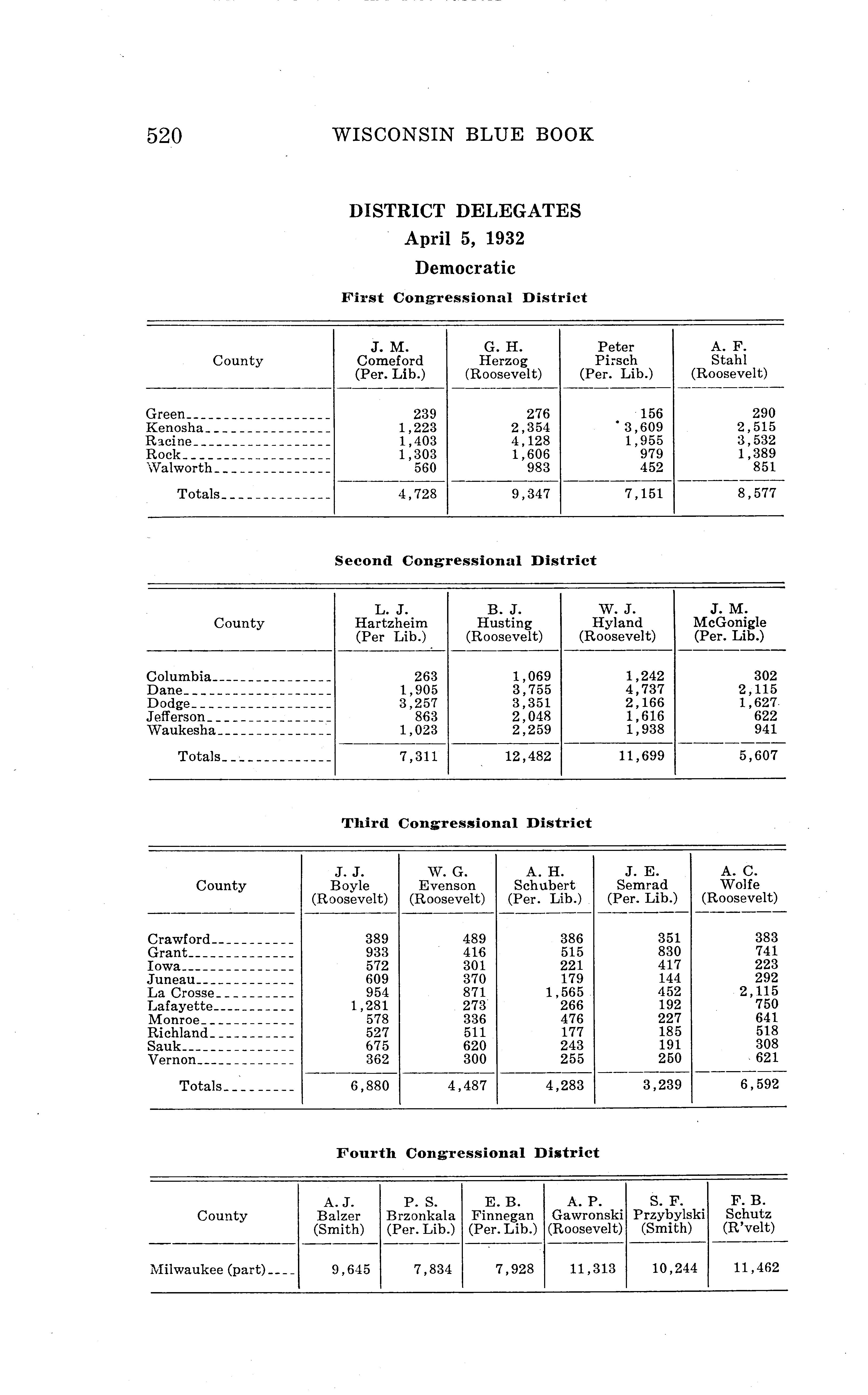 520 WISCONSIN BLUE BOOK

DISTRICT DELEGATES
April 5, 1932
Democratic
First Congressional District

| County | J. M. Comeford (Per. Lib.) | G. H. Herzog (Roosevelt) | Peter Pirsch (Per. Lib.) | A. F. Stahl (Roosevelt) |
|---|---|---|---|---|
| Green | 239 | 276 | 156 | 290 |
| Kenosha | 1,223 | 2,354 | 3,609 | 2,515 |
| Racine | 1,403 | 4,128 | 1,955 | 3,532 |
| Rock | 1,303 | 1,606 | 979 | 1,389 |
| Walworth | 560 | 983 | 452 | 851 |
| Totals | 4,728 | 9,347 | 7,151 | 8,577 |

Second Congressional District

| County | L. J. Hartzheim (Per Lib.) | B. J. Husting (Roosevelt) | W. J. Hyland (Roosevelt) | J. M. McGonigle (Per. Lib.) |
|---|---|---|---|---|
| Columbia | 263 | 1,069 | 1,242 | 302 |
| Dane | 1,905 | 3,755 | 4,737 | 2,115 |
| Dodge | 3,257 | 3,351 | 2,166 | 1,627 |
| Jefferson | 863 | 2,048 | 1,616 | 622 |
| Waukesha | 1,023 | 2,259 | 1,938 | 941 |
| Totals | 7,311 | 12,482 | 11,699 | 5,607 |

Third Congressional District

| County | J. J. Boyle (Roosevelt) | W. G. Evenson (Roosevelt) | A. H. Schubert (Per. Lib.) | J. E. Semrad (Per. Lib.) | A. C. Wolfe (Roosevelt) |
|---|---|---|---|---|---|
| Crawford | 389 | 489 | 386 | 351 | 383 |
| Grant | 933 | 416 | 515 | 830 | 741 |
| Iowa | 572 | 301 | 221 | 417 | 223 |
| Juneau | 609 | 370 | 179 | 144 | 292 |
| La Crosse | 954 | 871 | 1,565 | 452 | 2,115 |
| Lafayette | 1,281 | 273 | 266 | 192 | 750 |
| Monroe | 578 | 336 | 476 | 227 | 641 |
| Richland | 527 | 511 | 177 | 185 | 518 |
| Sauk | 675 | 620 | 243 | 191 | 308 |
| Vernon | 362 | 300 | 255 | 250 | 621 |
| Totals | 6,880 | 4,487 | 4,283 | 3,239 | 6,592 |

Fourth Congressional District

| County | A. J. Balzer (Smith) | P. S. Brzonkala (Per. Lib.) | E. B. Finnegan (Per. Lib.) | A. P. Gawronski (Roosevelt) | S. F. Przybylski (Smith) | F. B. Schutz (R'velt) |
|---|---|---|---|---|---|---|
| Milwaukee (part) | 9,645 | 7,834 | 7,928 | 11,313 | 10,244 | 11,462 |